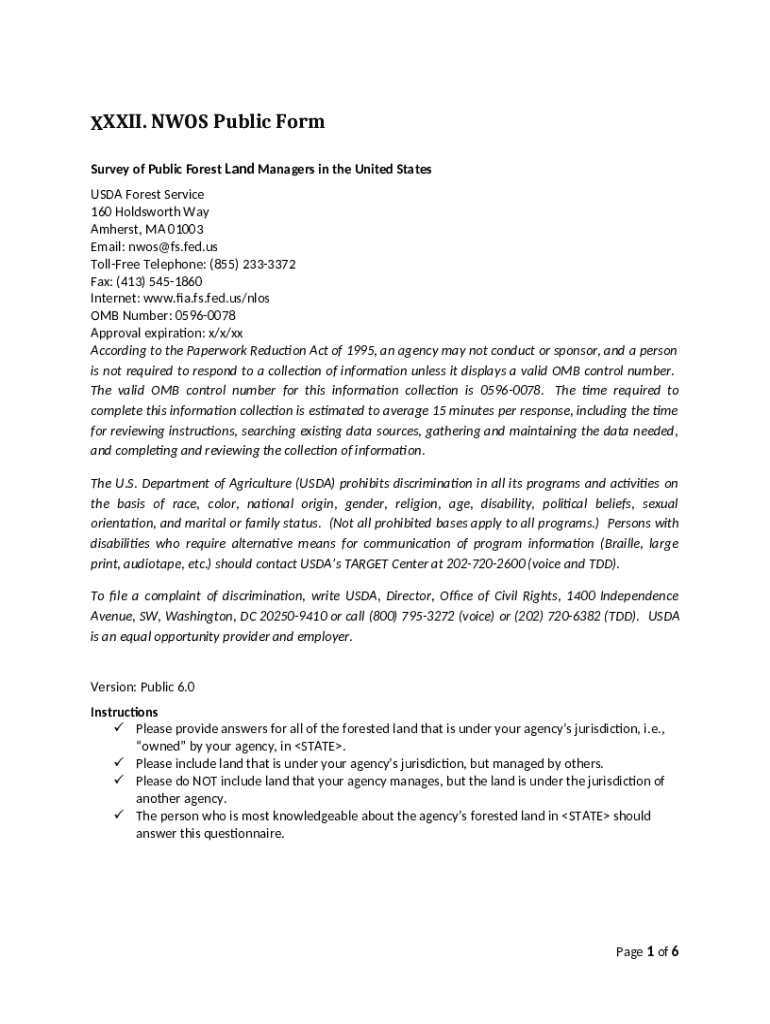 XXXII. NWOS Public Form

Survey of Public Forest Land Managers in the United States

USDA Forest Service
160 Holdsworth Way
Amherst, MA 01003
Email: nwos@fs.fed.us
Toll-Free Telephone: (855) 233-3372
Fax: (413) 545-1860
Internet: www.fia.fs.fed.us/nlos
OMB Number: 0596-0078
Approval expiration: x/x/xx
According to the Paperwork Reduction Act of 1995, an agency may not conduct or sponsor, and a person is not required to respond to a collection of information unless it displays a valid OMB control number. The valid OMB control number for this information collection is 0596-0078. The time required to complete this information collection is estimated to average 15 minutes per response, including the time for reviewing instructions, searching existing data sources, gathering and maintaining the data needed, and completing and reviewing the collection of information.

The U.S. Department of Agriculture (USDA) prohibits discrimination in all its programs and activities on the basis of race, color, national origin, gender, religion, age, disability, political beliefs, sexual orientation, and marital or family status. (Not all prohibited bases apply to all programs.) Persons with disabilities who require alternative means for communication of program information (Braille, large print, audiotape, etc.) should contact USDA's TARGET Center at 202-720-2600 (voice and TDD).

To file a complaint of discrimination, write USDA, Director, Office of Civil Rights, 1400 Independence Avenue, SW, Washington, DC 20250-9410 or call (800) 795-3272 (voice) or (202) 720-6382 (TDD). USDA is an equal opportunity provider and employer.

Version: Public 6.0

Instructions
✓ Please provide answers for all of the forested land that is under your agency's jurisdiction, i.e., "owned" by your agency, in <STATE>.
✓ Please include land that is under your agency's jurisdiction, but managed by others.
✓ Please do NOT include land that your agency manages, but the land is under the jurisdiction of another agency.
✓ The person who is most knowledgeable about the agency's forested land in <STATE> should answer this questionnaire.

Page 1 of 6